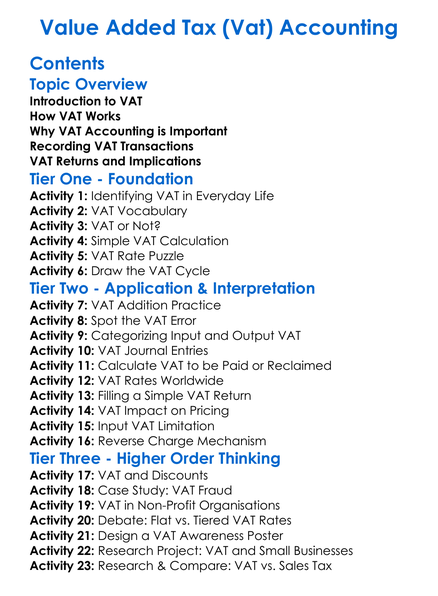 Value Added Tax (Vat) Accounting

Contents

Topic Overview
Introduction to VAT
How VAT Works
Why VAT Accounting is Important
Recording VAT Transactions
VAT Returns and Implications

Tier One - Foundation
Activity 1: Identifying VAT in Everyday Life
Activity 2: VAT Vocabulary
Activity 3: VAT or Not?
Activity 4: Simple VAT Calculation
Activity 5: VAT Rate Puzzle
Activity 6: Draw the VAT Cycle

Tier Two - Application & Interpretation
Activity 7: VAT Addition Practice
Activity 8: Spot the VAT Error
Activity 9: Categorizing Input and Output VAT
Activity 10: VAT Journal Entries
Activity 11: Calculate VAT to be Paid or Reclaimed
Activity 12: VAT Rates Worldwide
Activity 13: Filling a Simple VAT Return
Activity 14: VAT Impact on Pricing
Activity 15: Input VAT Limitation
Activity 16: Reverse Charge Mechanism

Tier Three - Higher Order Thinking
Activity 17: VAT and Discounts
Activity 18: Case Study: VAT Fraud
Activity 19: VAT in Non-Profit Organisations
Activity 20: Debate: Flat vs. Tiered VAT Rates
Activity 21: Design a VAT Awareness Poster
Activity 22: Research Project: VAT and Small Businesses
Activity 23: Research & Compare: VAT vs. Sales Tax